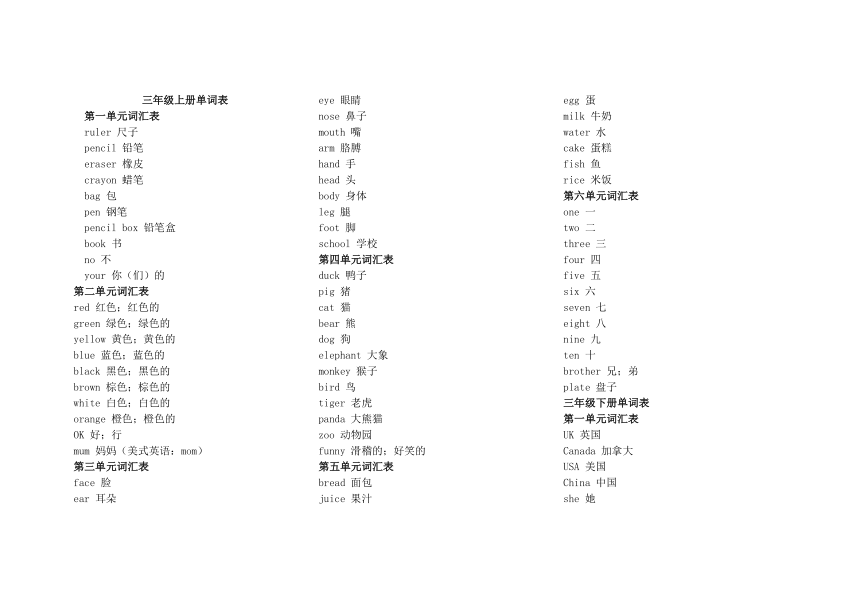 三年级上册单词表
第一单元词汇表
ruler 尺子
pencil 铅笔
eraser 橡皮
crayon 蜡笔
bag 包
pen 钢笔
pencil box 铅笔盒
book 书
no 不
your 你（们）的
第二单元词汇表
red 红色；红色的
green 绿色；绿色的
yellow 黄色；黄色的
blue 蓝色；蓝色的
black 黑色；黑色的
brown 棕色；棕色的
white 白色；白色的
orange 橙色；橙色的
OK 好；行
mum 妈妈（美式英语：mom）
第三单元词汇表
face 脸
ear 耳朵

eye 眼睛
nose 鼻子
mouth 嘴
arm 胳膊
hand 手
head 头
body 身体
leg 腿
foot 脚
school 学校
第四单元词汇表
duck 鸭子
pig 猪
cat 猫
bear 熊
dog 狗
elephant 大象
monkey 猴子
bird 鸟
tiger 老虎
panda 大熊猫
zoo 动物园
funny 滑稽的；好笑的
第五单元词汇表
bread 面包
juice 果汁

egg 蛋
milk 牛奶
water 水
cake 蛋糕
fish 鱼
rice 米饭
第六单元词汇表
one 一
two 二
three 三
four 四
five 五
six 六
seven 七
eight 八
nine 九
ten 十
brother 兄；弟
plate 盘子
三年级下册单词表
第一单元词汇表
UK 英国
Canada 加拿大
USA 美国
China 中国
she 她